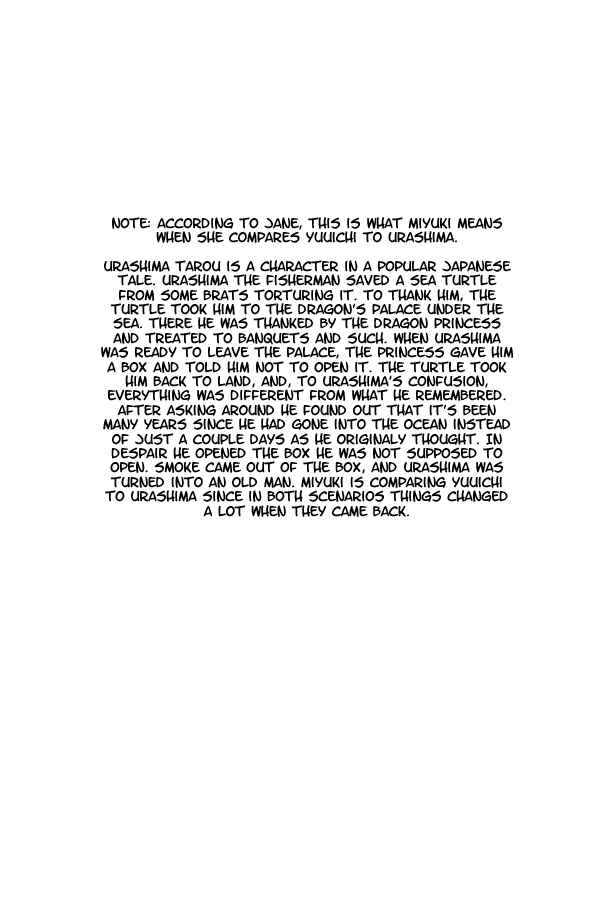 NOTE: ACCORDING TO JANE, THIS IS WHAT MIYUKI MEANS WHEN SHE COMPARES YUUICHI TO URASHIMA.

URASHIMA TAROU IS A CHARACTER IN A POPULAR JAPANESE TALE. URASHIMA THE FISHERMAN SAVED A SEA TURTLE FROM SOME BRATS TORTURING IT. TO THANK HIM, THE TURTLE TOOK HIM TO THE DRAGON'S PALACE UNDER THE SEA. THERE HE WAS THANKED BY THE DRAGON PRINCESS AND TREATED TO BANQUETS AND SUCH. WHEN URASHIMA WAS READY TO LEAVE THE PALACE, THE PRINCESS GAVE HIM A BOX AND TOLD HIM NOT TO OPEN IT. THE TURTLE TOOK HIM BACK TO LAND, AND, TO URASHIMA'S CONFUSION, EVERYTHING WAS DIFFERENT FROM WHAT HE REMEMBERED. AFTER ASKING AROUND HE FOUND OUT THAT IT'S BEEN MANY YEARS SINCE HE HAD GONE INTO THE OCEAN INSTEAD OF JUST A COUPLE DAYS AS HE ORIGINALY THOUGHT. IN DESPAIR HE OPENED THE BOX HE WAS NOT SUPPOSED TO OPEN. SMOKE CAME OUT OF THE BOX, AND URASHIMA WAS TURNED INTO AN OLD MAN. MIYUKI IS COMPARING YUUICHI TO URASHIMA SINCE IN BOTH SCENARIOS THINGS CHANGED A LOT WHEN THEY CAME BACK.